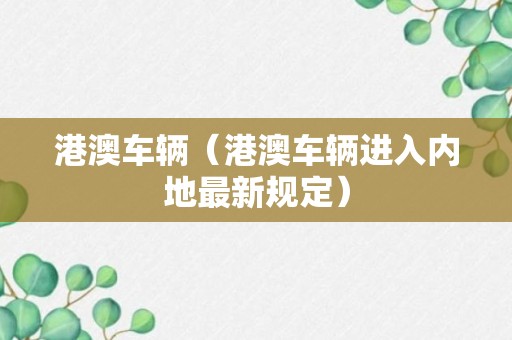 港澳车辆（港澳车辆进入内地最新规定）